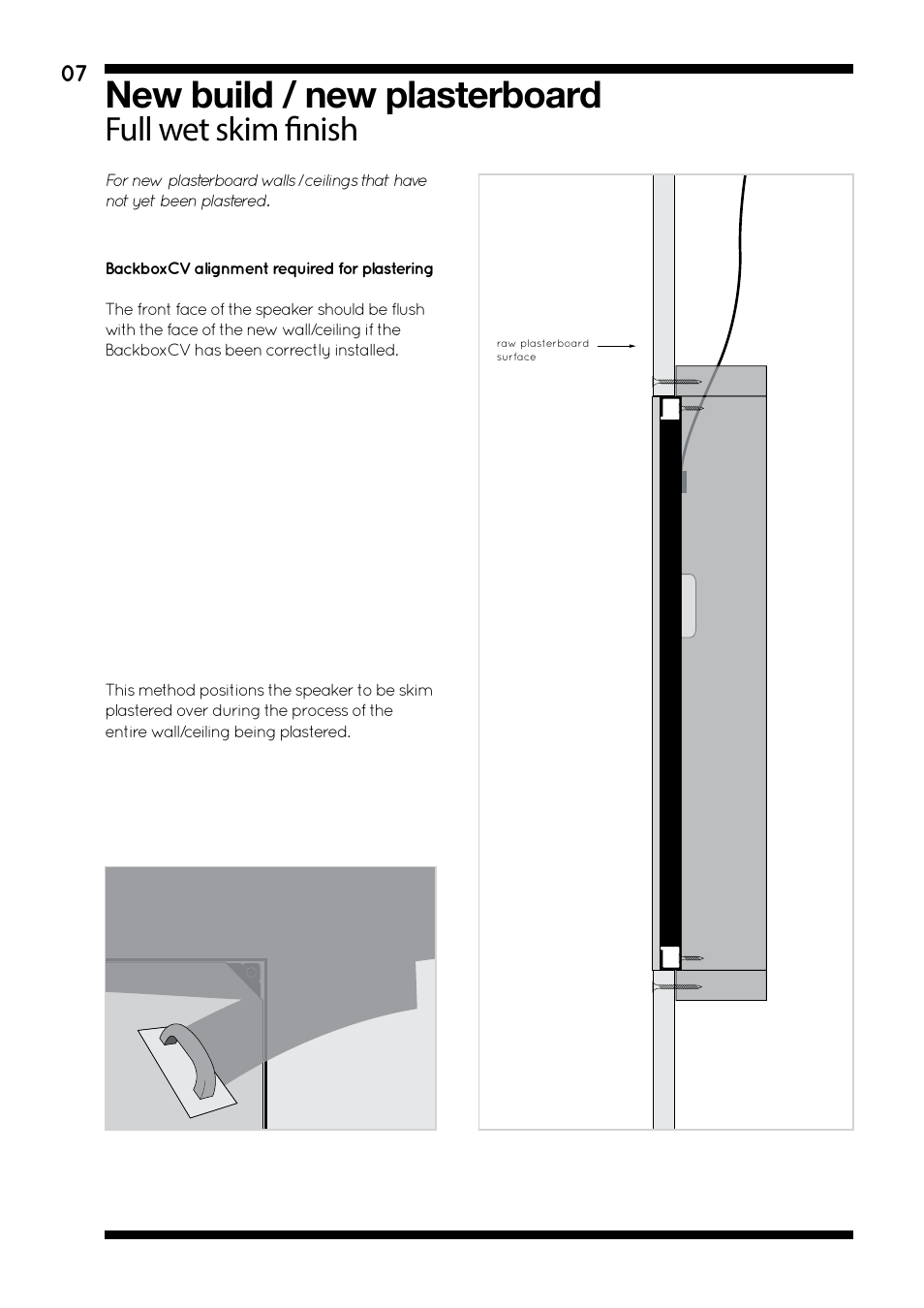 07

New build / new plasterboard
Full wet skim finish

For new plasterboard walls / ceilings that have not yet been plastered.

BackboxCV alignment required for plastering

The front face of the speaker should be flush with the face of the new wall/ceiling if the BackboxCV has been correctly installed.

This method positions the speaker to be skim plastered over during the process of the entire wall/ceiling being plastered.

raw plasterboard surface